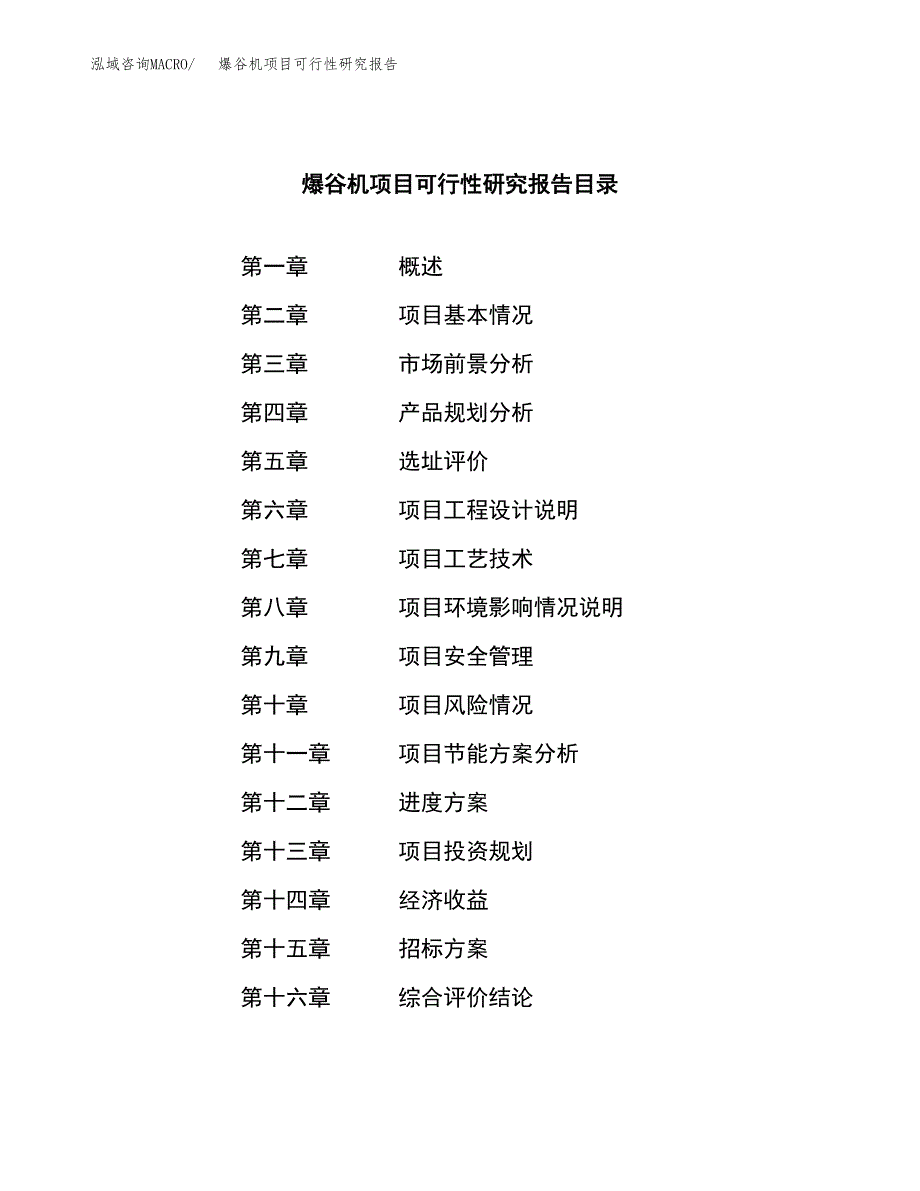 泓域咨询MACRO/　　爆谷机项目可行性研究报告

爆谷机项目可行性研究报告目录

第一章　　概述
第二章　　项目基本情况
第三章　　市场前景分析
第四章　　产品规划分析
第五章　　选址评价
第六章　　项目工程设计说明
第七章　　项目工艺技术
第八章　　项目环境影响情况说明
第九章　　项目安全管理
第十章　　项目风险情况
第十一章　　项目节能方案分析
第十二章　　进度方案
第十三章　　项目投资规划
第十四章　　经济收益
第十五章　　招标方案
第十六章　　综合评价结论